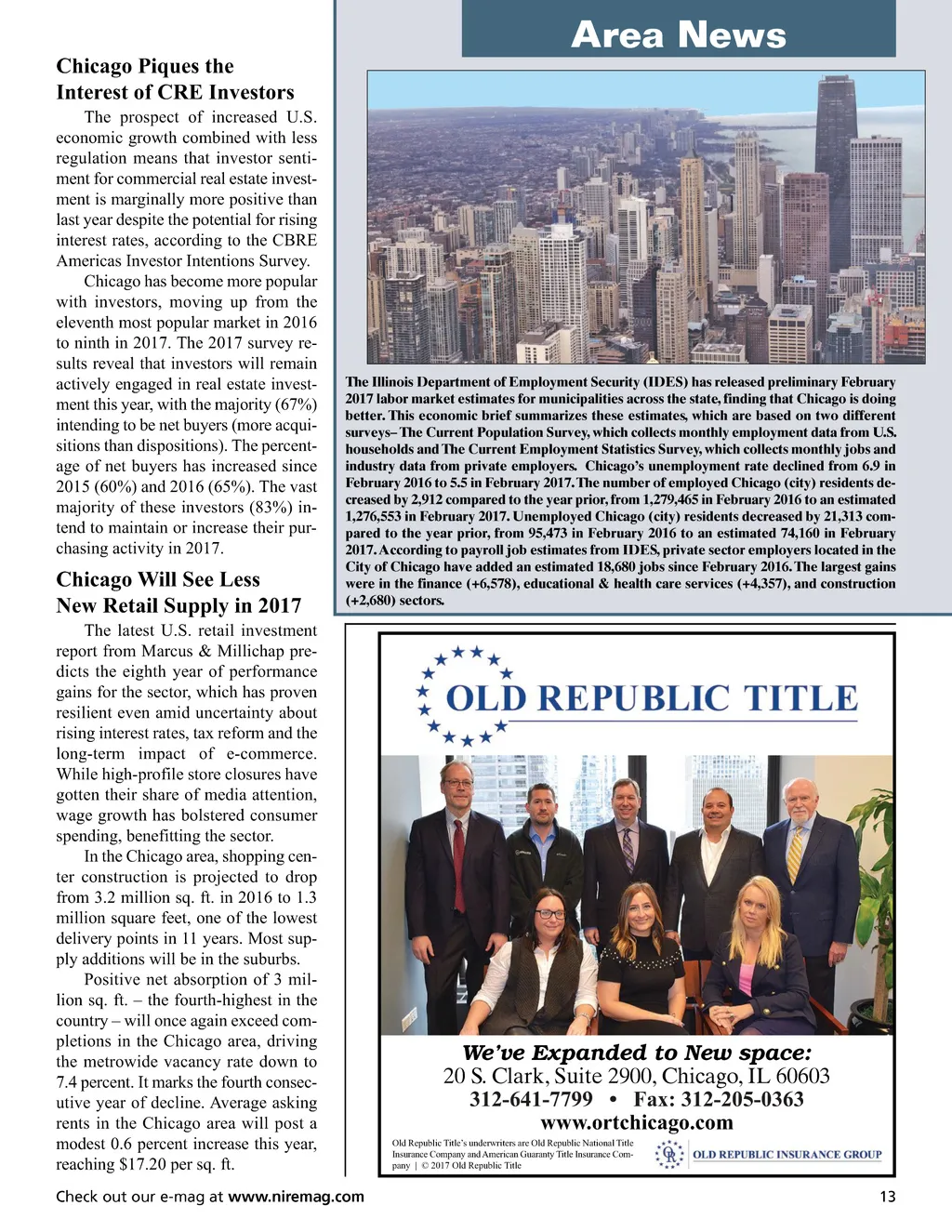 Area News

Chicago Piques the Interest of CRE Investors

The prospect of increased U.S. economic growth combined with less regulation means that investor sentiment for commercial real estate investment is marginally more positive than last year despite the potential for rising interest rates, according to the CBRE Americas Investor Intentions Survey.

Chicago has become more popular with investors, moving up from the eleventh most popular market in 2016 to ninth in 2017. The 2017 survey results reveal that investors will remain actively engaged in real estate investment this year, with the majority (67%) intending to be net buyers (more acquisitions than dispositions). The percentage of net buyers has increased since 2015 (60%) and 2016 (65%). The vast majority of these investors (83%) intend to maintain or increase their purchasing activity in 2017.

Chicago Will See Less New Retail Supply in 2017

The latest U.S. retail investment report from Marcus & Millichap predicts the eighth year of performance gains for the sector, which has proven resilient even amid uncertainty about rising interest rates, tax reform and the long-term impact of e-commerce. While high-profile store closures have gotten their share of media attention, wage growth has bolstered consumer spending, benefitting the sector.

In the Chicago area, shopping center construction is projected to drop from 3.2 million sq. ft. in 2016 to 1.3 million square feet, one of the lowest delivery points in 11 years. Most supply additions will be in the suburbs.

Positive net absorption of 3 million sq. ft. – the fourth-highest in the country – will once again exceed completions in the Chicago area, driving the metrowide vacancy rate down to 7.4 percent. It marks the fourth consecutive year of decline. Average asking rents in the Chicago area will post a modest 0.6 percent increase this year, reaching $17.20 per sq. ft.

The Illinois Department of Employment Security (IDES) has released preliminary February 2017 labor market estimates for municipalities across the state, finding that Chicago is doing better. This economic brief summarizes these estimates, which are based on two different surveys– The Current Population Survey, which collects monthly employment data from U.S. households and The Current Employment Statistics Survey, which collects monthly jobs and industry data from private employers. Chicago's unemployment rate declined from 6.9 in February 2016 to 5.5 in February 2017. The number of employed Chicago (city) residents decreased by 2,912 compared to the year prior, from 1,279,465 in February 2016 to an estimated 1,276,553 in February 2017. Unemployed Chicago (city) residents decreased by 21,313 compared to the year prior, from 95,473 in February 2016 to an estimated 74,160 in February 2017. According to payroll job estimates from IDES, private sector employers located in the City of Chicago have added an estimated 18,680 jobs since February 2016. The largest gains were in the finance (+6,578), educational & health care services (+4,357), and construction (+2,680) sectors.

OLD REPUBLIC TITLE

We've Expanded to New space:
20 S. Clark, Suite 2900, Chicago, IL 60603
312-641-7799 • Fax: 312-205-0363
www.ortchicago.com

Old Republic Title's underwriters are Old Republic National Title Insurance Company and American Guaranty Title Insurance Company | © 2017 Old Republic Title

OLD REPUBLIC INSURANCE GROUP

Check out our e-mag at www.niremag.com

13